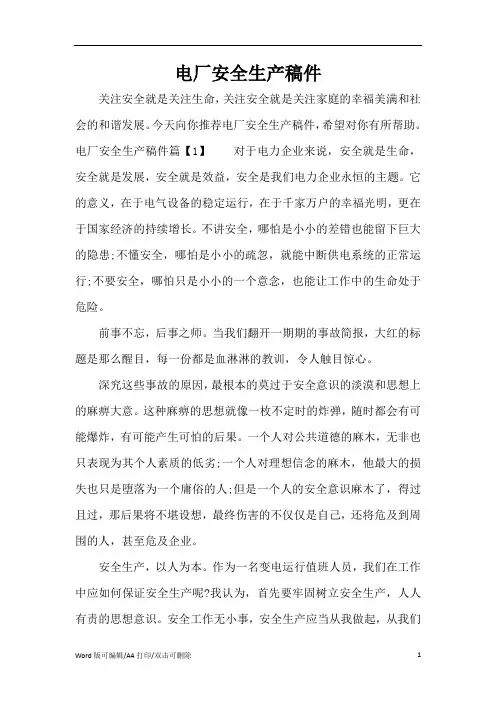 电厂安全生产稿件

关注安全就是关注生命，关注安全就是关注家庭的幸福美满和社会的和谐发展。今天向你推荐电厂安全生产稿件，希望对你有所帮助。电厂安全生产稿件篇【1】　　对于电力企业来说，安全就是生命，安全就是发展，安全就是效益，安全是我们电力企业永恒的主题。它的意义，在于电气设备的稳定运行，在于千家万户的幸福光明，更在于国家经济的持续增长。不讲安全，哪怕是小小的差错也能留下巨大的隐患;不懂安全，哪怕是小小的疏忽，就能中断供电系统的正常运行;不要安全，哪怕只是小小的一个意念，也能让工作中的生命处于危险。

前事不忘，后事之师。当我们翻开一期期的事故简报，大红的标题是那么醒目，每一份都是血淋淋的教训，令人触目惊心。

深究这些事故的原因，最根本的莫过于安全意识的淡漠和思想上的麻痹大意。这种麻痹的思想就像一枚不定时的炸弹，随时都会有可能爆炸，有可能产生可怕的后果。一个人对公共道德的麻木，无非也只表现为其个人素质的低劣;一个人对理想信念的麻木，他最大的损失也只是堕落为一个庸俗的人;但是一个人的安全意识麻木了，得过且过，那后果将不堪设想，最终伤害的不仅仅是自己，还将危及到周围的人，甚至危及企业。

安全生产，以人为本。作为一名变电运行值班人员，我们在工作中应如何保证安全生产呢?我认为，首先要牢固树立安全生产，人人有责的思想意识。安全工作无小事，安全生产应当从我做起，从我们

Word 版可编辑/A4 打印/双击可删除　　1